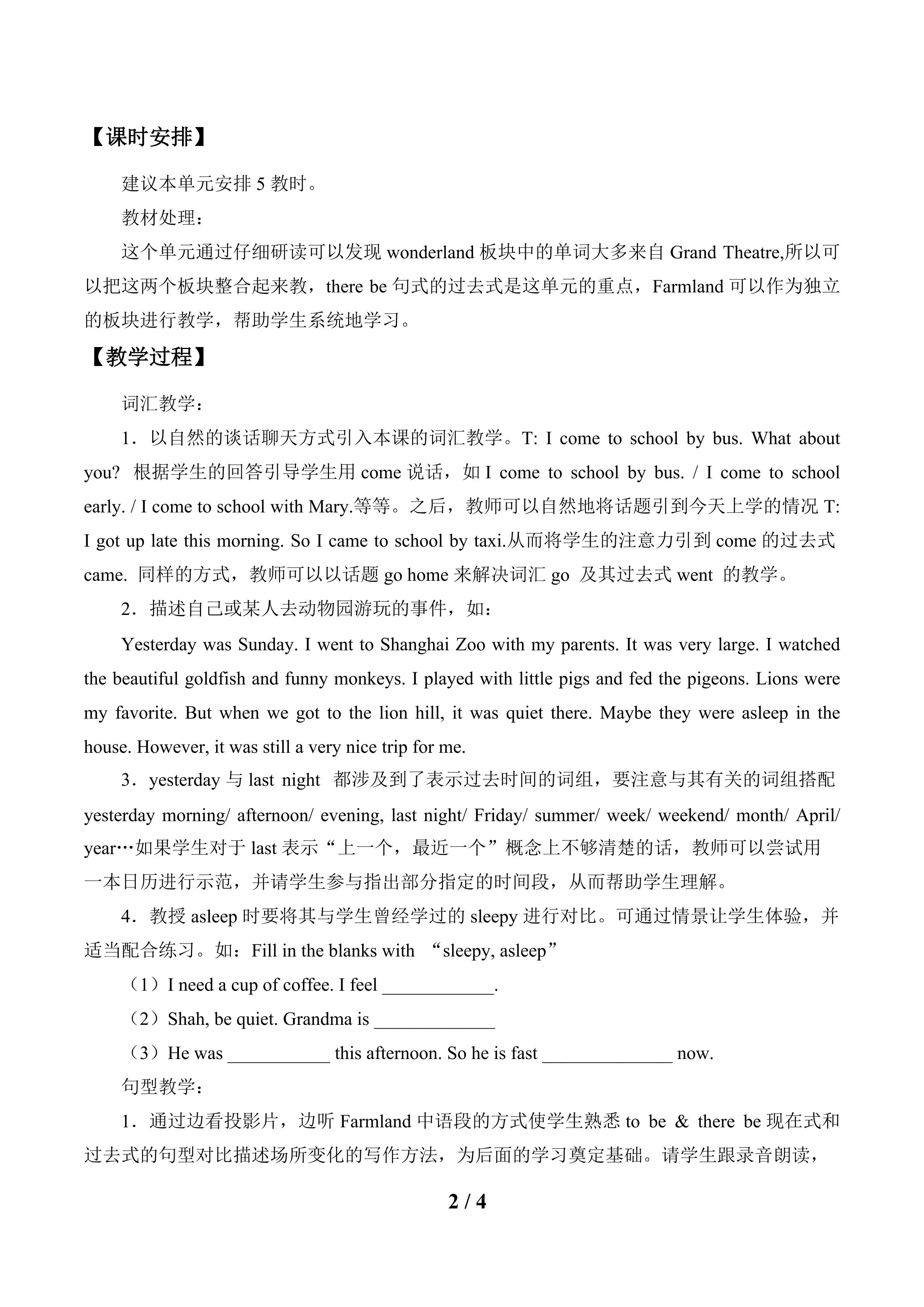 【课时安排】

建议本单元安排 5 教时。

教材处理：

这个单元通过仔细研读可以发现 wonderland 板块中的单词大多来自 Grand Theatre,所以可以把这两个板块整合起来教，there be 句式的过去式是这单元的重点，Farmland 可以作为独立的板块进行教学，帮助学生系统地学习。

【教学过程】

词汇教学：

1．以自然的谈话聊天方式引入本课的词汇教学。T: I come to school by bus. What about you? 根据学生的回答引导学生用 come 说话，如 I come to school by bus. / I come to school early. / I come to school with Mary.等等。之后，教师可以自然地将话题引到今天上学的情况 T: I got up late this morning. So I came to school by taxi.从而将学生的注意力引到 come 的过去式 came. 同样的方式，教师可以以话题 go home 来解决词汇 go 及其过去式 went 的教学。

2．描述自己或某人去动物园游玩的事件，如：

Yesterday was Sunday. I went to Shanghai Zoo with my parents. It was very large. I watched the beautiful goldfish and funny monkeys. I played with little pigs and fed the pigeons. Lions were my favorite. But when we got to the lion hill, it was quiet there. Maybe they were asleep in the house. However, it was still a very nice trip for me.

3．yesterday 与 last night 都涉及到了表示过去时间的词组，要注意与其有关的词组搭配 yesterday morning/ afternoon/ evening, last night/ Friday/ summer/ week/ weekend/ month/ April/ year…如果学生对于 last 表示“上一个，最近一个”概念上不够清楚的话，教师可以尝试用一本日历进行示范，并请学生参与指出部分指定的时间段，从而帮助学生理解。

4．教授 asleep 时要将其与学生曾经学过的 sleepy 进行对比。可通过情景让学生体验，并适当配合练习。如：Fill in the blanks with “sleepy, asleep”

（1）I need a cup of coffee. I feel ____________.

（2）Shah, be quiet. Grandma is _____________

（3）He was ___________ this afternoon. So he is fast ______________ now.

句型教学：

1．通过边看投影片，边听 Farmland 中语段的方式使学生熟悉 to be & there be 现在式和过去式的句型对比描述场所变化的写作方法，为后面的学习奠定基础。请学生跟录音朗读，

2 / 4